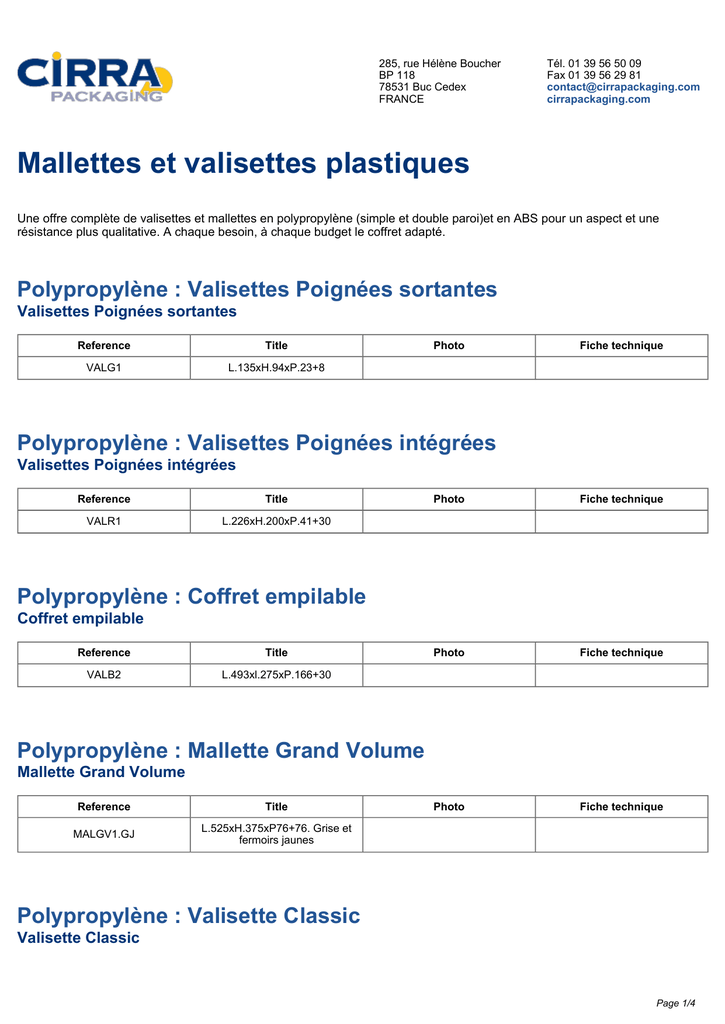 CIRRA PACKAGING

285, rue Hélène Boucher
BP 118
78531 Buc Cedex
FRANCE

Tél. 01 39 56 50 09
Fax 01 39 56 29 81
contact@cirrapackaging.com
cirrapackaging.com

Mallettes et valisettes plastiques

Une offre complète de valisettes et mallettes en polypropylène (simple et double paroi)et en ABS pour un aspect et une résistance plus qualitative. A chaque besoin, à chaque budget le coffret adapté.

Polypropylène : Valisettes Poignées sortantes
Valisettes Poignées sortantes

| Reference | Title | Photo | Fiche technique |
|---|---|---|---|
| VALG1 | L.135xH.94xP.23+8 | | |

Polypropylène : Valisettes Poignées intégrées
Valisettes Poignées intégrées

| Reference | Title | Photo | Fiche technique |
|---|---|---|---|
| VALR1 | L.226xH.200xP.41+30 | | |

Polypropylène : Coffret empilable
Coffret empilable

| Reference | Title | Photo | Fiche technique |
|---|---|---|---|
| VALB2 | L.493xl.275xP.166+30 | | |

Polypropylène : Mallette Grand Volume
Mallette Grand Volume

| Reference | Title | Photo | Fiche technique |
|---|---|---|---|
| MALGV1.GJ | L.525xH.375xP76+76. Grise et fermoirs jaunes | | |

Polypropylène : Valisette Classic
Valisette Classic

Page 1/4